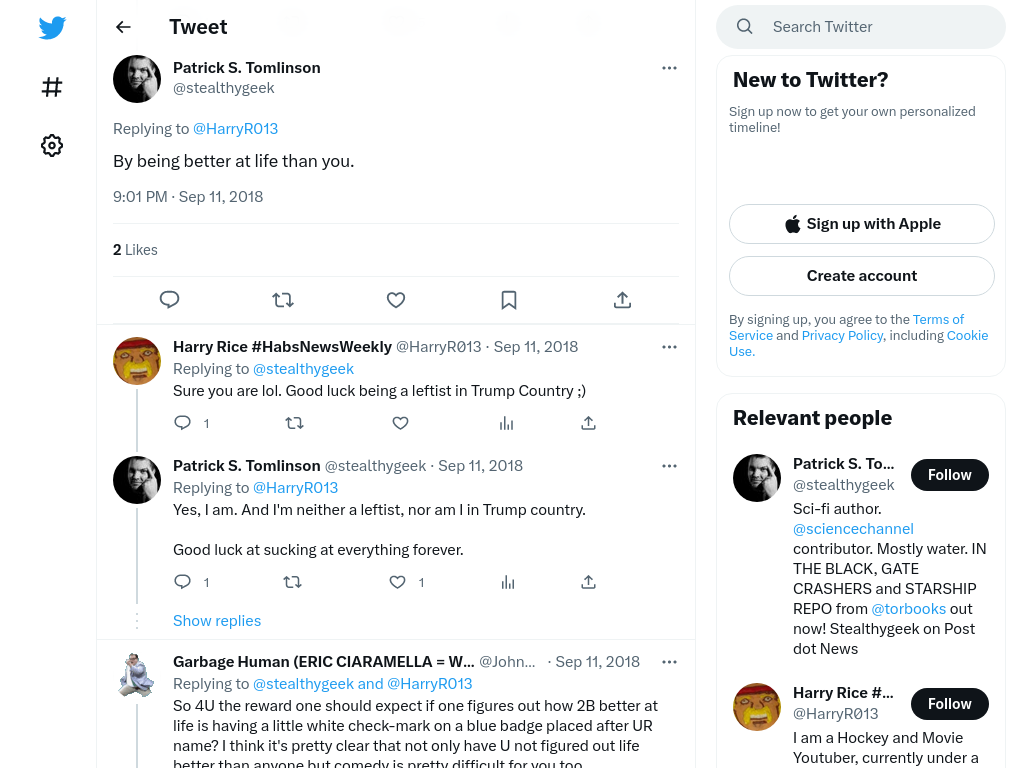 Tweet

Patrick S. Tomlinson
@stealthygeek

Replying to @HarryR013

By being better at life than you.

9:01 PM · Sep 11, 2018

2 Likes

Harry Rice #HabsNewsWeekly @HarryR013 · Sep 11, 2018
Replying to @stealthygeek
Sure you are lol. Good luck being a leftist in Trump Country ;)
1

Patrick S. Tomlinson @stealthygeek · Sep 11, 2018
Replying to @HarryR013
Yes, I am. And I'm neither a leftist, nor am I in Trump country.

Good luck at sucking at everything forever.
1 1

Show replies

Garbage Human (ERIC CIARAMELLA = W... @John... · Sep 11, 2018
Replying to @stealthygeek and @HarryR013
So 4U the reward one should expect if one figures out how 2B better at life is having a little white check-mark on a blue badge placed after UR name? I think it's pretty clear that not only have U not figured out life better than anyone but comedy is pretty difficult for you too

Search Twitter

New to Twitter?
Sign up now to get your own personalized timeline!

Sign up with Apple

Create account

By signing up, you agree to the Terms of Service and Privacy Policy, including Cookie Use.

Relevant people

Patrick S. To...
@stealthygeek
Follow
Sci-fi author. @sciencechannel contributor. Mostly water. IN THE BLACK, GATE CRASHERS and STARSHIP REPO from @torbooks out now! Stealthygeek on Post dot News

Harry Rice #...
@HarryR013
Follow
I am a Hockey and Movie Youtuber, currently under a